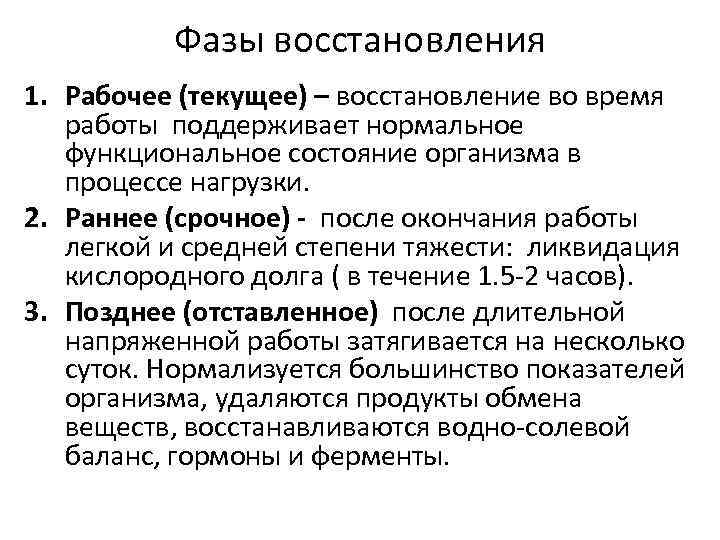 Фазы восстановления

1. Рабочее (текущее) – восстановление во время работы поддерживает нормальное функциональное состояние организма в процессе нагрузки.
2. Раннее (срочное) - после окончания работы легкой и средней степени тяжести: ликвидация кислородного долга ( в течение 1.5-2 часов).
3. Позднее (отставленное) после длительной напряженной работы затягивается на несколько суток. Нормализуется большинство показателей организма, удаляются продукты обмена веществ, восстанавливаются водно-солевой баланс, гормоны и ферменты.